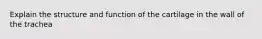 Explain the structure and function of the cartilage in the wall of the trachea